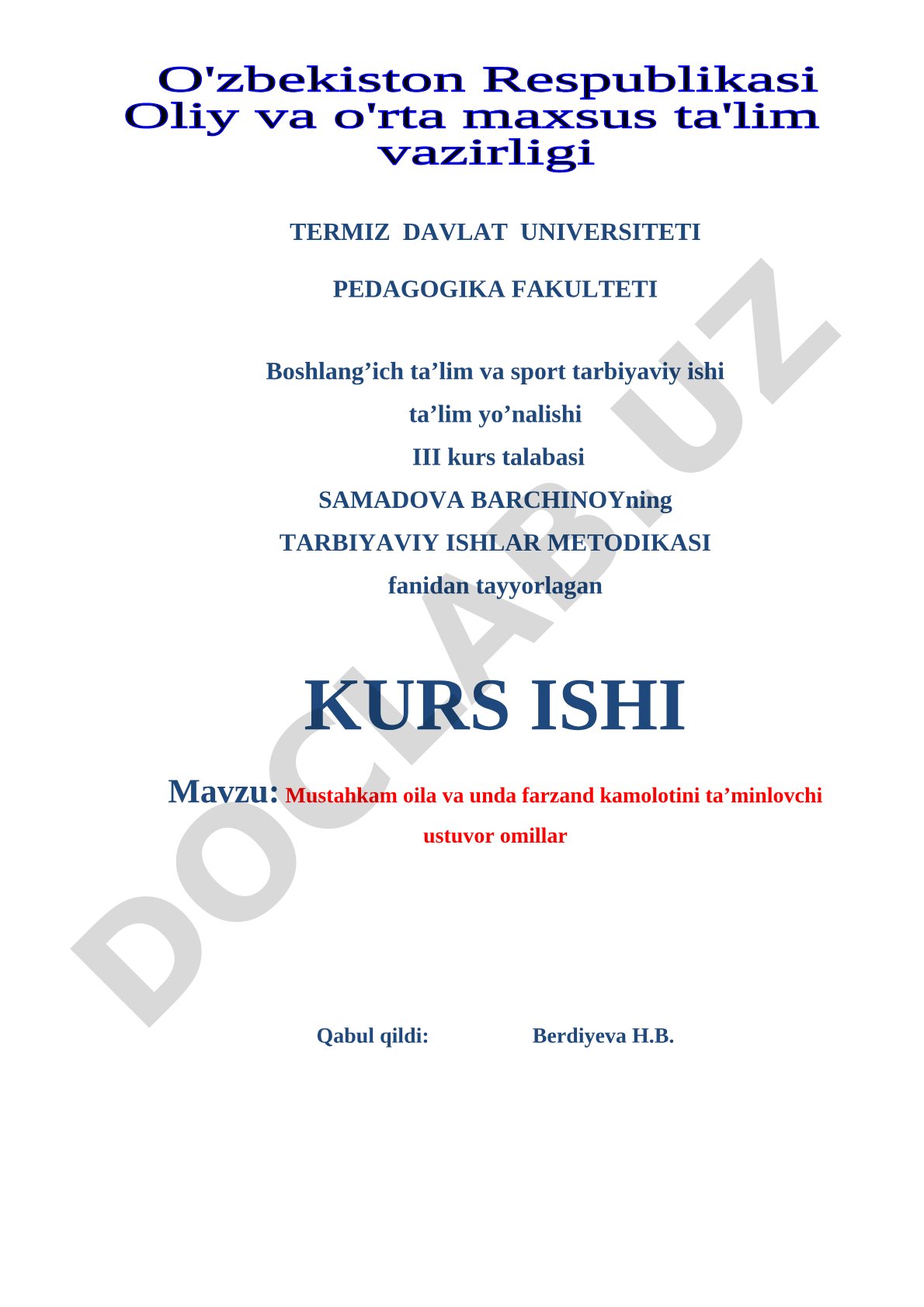 O'zbekiston Respublikasi
Oliy va o'rta maxsus ta'lim vazirligi

TERMIZ DAVLAT UNIVERSITETI

PEDAGOGIKA FAKULTETI

Boshlang’ich ta’lim va sport tarbiyaviy ishi
ta’lim yo’nalishi
III kurs talabasi
SAMADOVA BARCHINOYning
TARBIYAVIY ISHLAR METODIKASI
fanidan tayyorlagan

KURS ISHI

Mavzu: Mustahkam oila va unda farzand kamolotini ta’minlovchi ustuvor omillar

Qabul qildi: Berdiyeva H.B.

DOCLAB.UZ